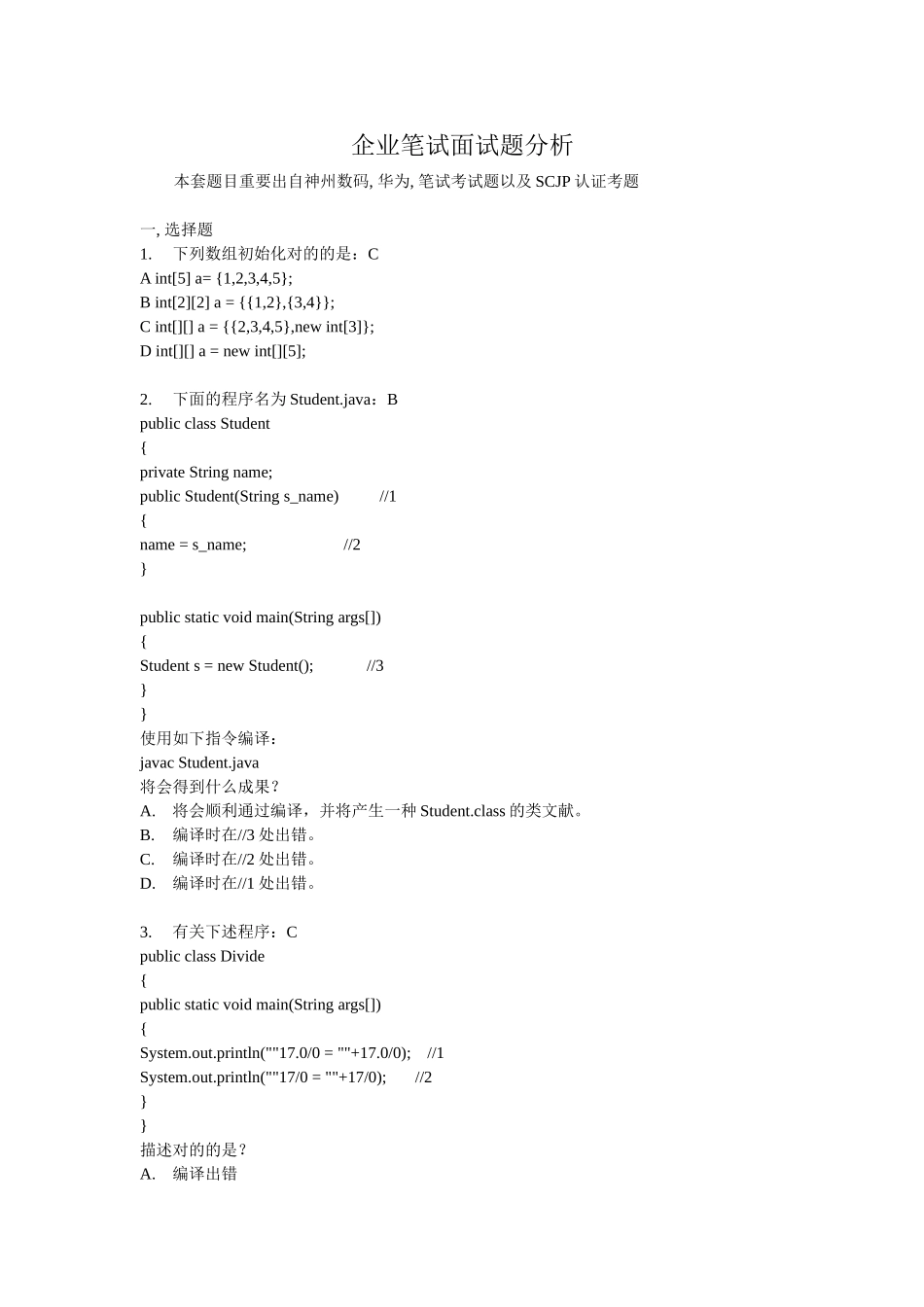 企业笔试面试题分析

本套题目重要出自神州数码, 华为, 笔试考试题以及 SCJP 认证考题

一, 选择题
1. 下列数组初始化对的的是：C
A int[5] a= {1,2,3,4,5};
B int[2][2] a = {{1,2},{3,4}};
C int[][] a = {{2,3,4,5},new int[3]};
D int[][] a = new int[][5];

2. 下面的程序名为 Student.java：B
public class Student
{
private String name;
public Student(String s_name) //1
{
name = s_name; //2
}

public static void main(String args[])
{
Student s = new Student(); //3
}
}
使用如下指令编译：
javac Student.java
将会得到什么成果？
A. 将会顺利通过编译，并将产生一种 Student.class 的类文献。
B. 编译时在//3 处出错。
C. 编译时在//2 处出错。
D. 编译时在//1 处出错。

3. 有关下述程序：C
public class Divide
{
public static void main(String args[])
{
System.out.println(""17.0/0 = ""+17.0/0); //1
System.out.println(""17/0 = ""+17/0); //2
}
}
描述对的的是？
A. 编译出错